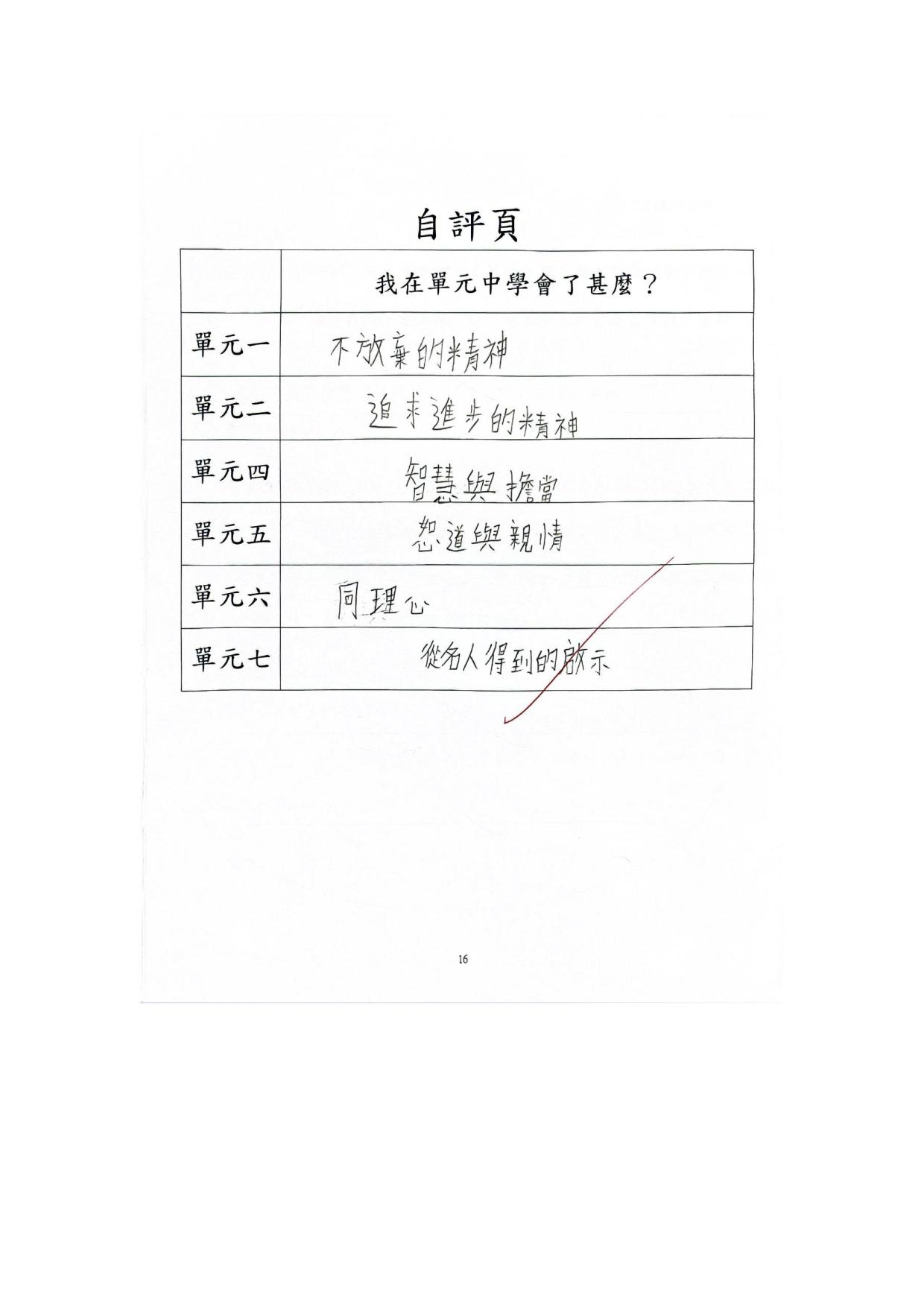 自評頁

|  | 我在單元中學會了甚麼？ |
|---|---|
| 單元一 | 不放棄的精神 |
| 單元二 | 追求進步的精神 |
| 單元四 | 智慧與擔當 |
| 單元五 | 恕道與親情 |
| 單元六 | 同理心 |
| 單元七 | 從名人得到的啟示 |

16